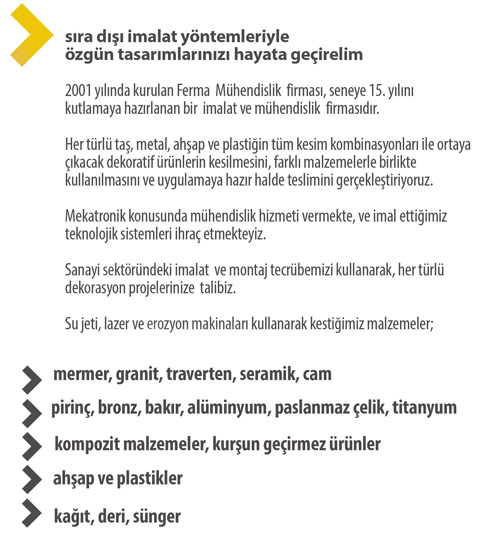 sıra dışı imalat yöntemleriyle
özgün tasarımlarınızı hayata geçirelim

2001 yılında kurulan Ferma Mühendislik firması, seneye 15. yılını kutlamaya hazırlanan bir imalat ve mühendislik firmasıdır.

Her türlü taş, metal, ahşap ve plastiğin tüm kesim kombinasyonları ile ortaya çıkacak dekoratif ürünlerin kesilmesini, farklı malzemelerle birlikte kullanılmasını ve uygulamaya hazır halde teslimini gerçekleştiriyoruz.

Mekatronik konusunda mühendislik hizmeti vermekte, ve imal ettiğimiz teknolojik sistemleri ihraç etmekteyiz.

Sanayi sektöründeki imalat ve montaj tecrübemizi kullanarak, her türlü dekorasyon projelerinize talibiz.

Su jeti, lazer ve erozyon makinaları kullanarak kestiğimiz malzemeler;

mermer, granit, traverten, seramik, cam

pirinç, bronz, bakır, alüminyum, paslanmaz çelik, titanyum

kompozit malzemeler, kurşun geçirmez ürünler

ahşap ve plastikler

kağıt, deri, sünger